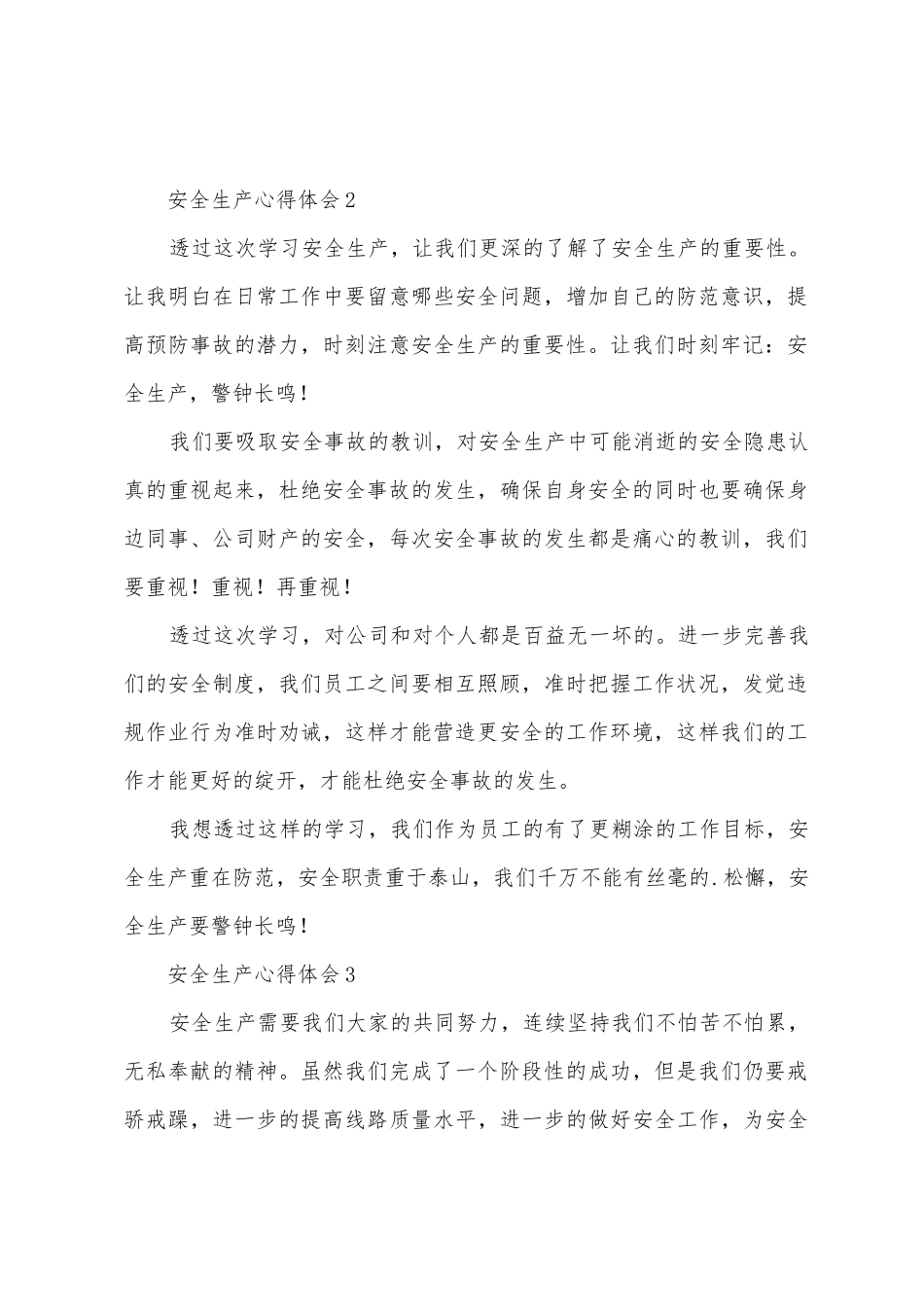 安全生产心得体会2

透过这次学习安全生产，让我们更深的了解了安全生产的重要性。让我明白在日常工作中要留意哪些安全问题，增加自己的防范意识，提高预防事故的潜力，时刻注意安全生产的重要性。让我们时刻牢记：安全生产，警钟长鸣！

我们要吸取安全事故的教训，对安全生产中可能消逝的安全隐患认真的重视起来，杜绝安全事故的发生，确保自身安全的同时也要确保身边同事、公司财产的安全，每次安全事故的发生都是痛心的教训，我们要重视！重视！再重视！

透过这次学习，对公司和对个人都是百益无一坏的。进一步完善我们的安全制度，我们员工之间要相互照顾，准时把握工作状况，发觉违规作业行为准时劝诫，这样才能营造更安全的工作环境，这样我们的工作才能更好的绽开，才能杜绝安全事故的发生。

我想透过这样的学习，我们作为员工的有了更糊涂的工作目标，安全生产重在防范，安全职责重于泰山，我们千万不能有丝毫的.松懈，安全生产要警钟长鸣！

安全生产心得体会3

安全生产需要我们大家的共同努力，连续坚持我们不怕苦不怕累，无私奉献的精神。虽然我们完成了一个阶段性的成功，但是我们仍要戒骄戒躁，进一步的提高线路质量水平，进一步的做好安全工作，为安全